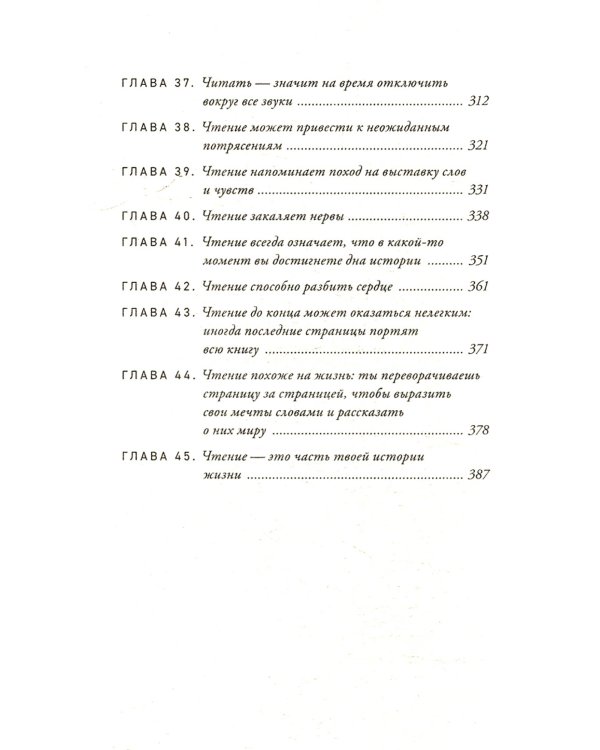 ГЛАВА 37. Читать — значит на время отключить вокруг все звуки 312

ГЛАВА 38. Чтение может привести к неожиданным потрясениям 321

ГЛАВА 39. Чтение напоминает поход на выставку слов и чувств 331

ГЛАВА 40. Чтение закаляет нервы 338

ГЛАВА 41. Чтение всегда означает, что в какой-то момент вы достигнете дна истории 351

ГЛАВА 42. Чтение способно разбить сердце 361

ГЛАВА 43. Чтение до конца может оказаться нелегким: иногда последние страницы портят всю книгу 371

ГЛАВА 44. Чтение похоже на жизнь: ты переворачиваешь страницу за страницей, чтобы выразить свои мечты словами и рассказать о них миру 378

ГЛАВА 45. Чтение — это часть твоей истории жизни 387